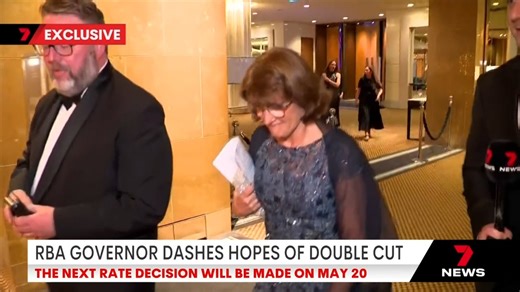 7 EXCLUSIVE

7 NEWS

RBA GOVERNOR DASHES HOPES OF DOUBLE CUT
THE NEXT RATE DECISION WILL BE MADE ON MAY 20

7 NEWS